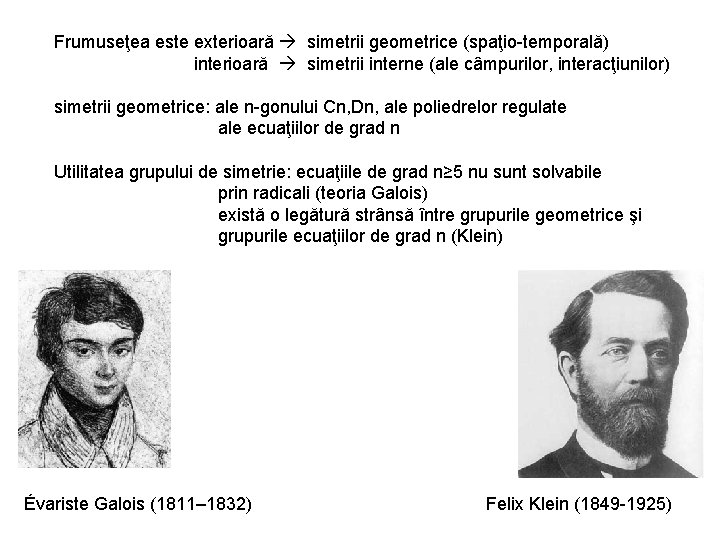 Frumuseţea este exterioară → simetrii geometrice (spaţio-temporală)
interioară → simetrii interne (ale câmpurilor, interacţiunilor)

simetrii geometrice: ale n-gonului Cn,Dn, ale poliedrelor regulate
ale ecuaţiilor de grad n

Utilitatea grupului de simetrie: ecuaţiile de grad n≥5 nu sunt solvabile
prin radicali (teoria Galois)
există o legătură strânsă între grupurile geometrice şi
grupurile ecuaţiilor de grad n (Klein)

Évariste Galois (1811–1832)

Felix Klein (1849-1925)